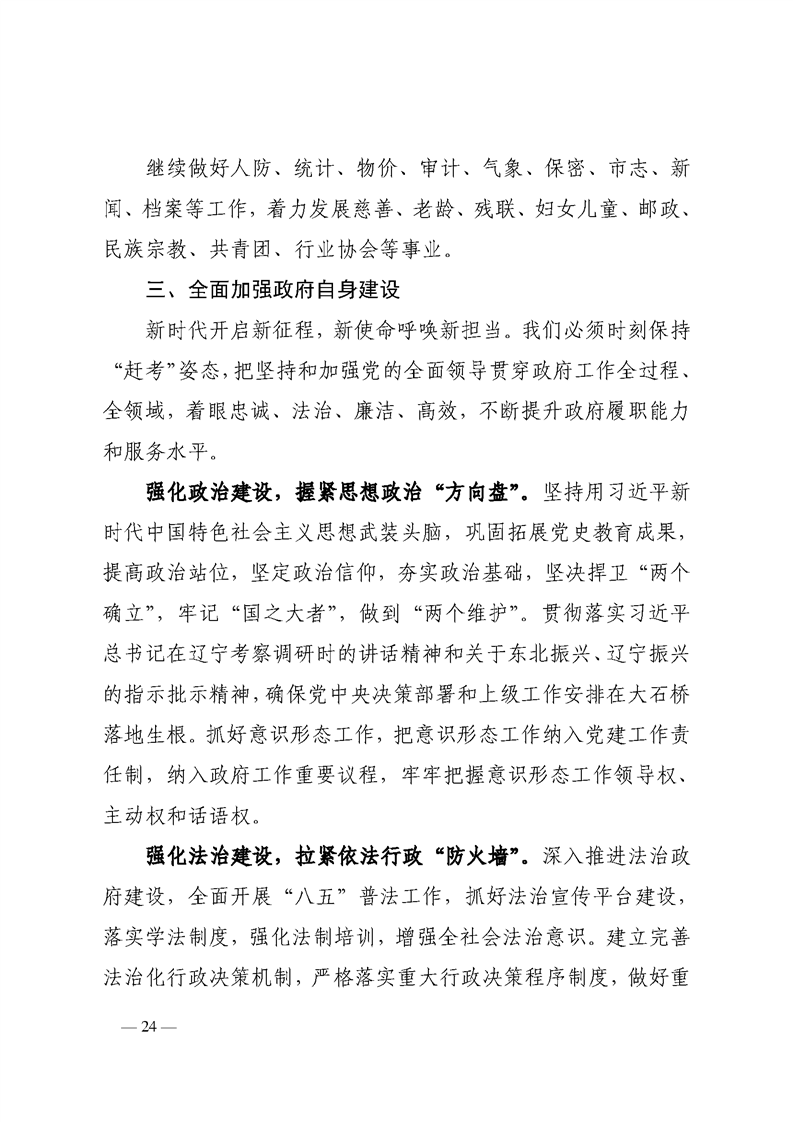 继续做好人防、统计、物价、审计、气象、保密、市志、新闻、档案等工作，着力发展慈善、老龄、残联、妇女儿童、邮政、民族宗教、共青团、行业协会等事业。

三、全面加强政府自身建设

新时代开启新征程，新使命呼唤新担当。我们必须时刻保持“赶考”姿态，把坚持和加强党的全面领导贯穿政府工作全过程、全领域，着眼忠诚、法治、廉洁、高效，不断提升政府履职能力和服务水平。

强化政治建设，握紧思想政治“方向盘”。坚持用习近平新时代中国特色社会主义思想武装头脑，巩固拓展党史教育成果，提高政治站位，坚定政治信仰，夯实政治基础，坚决捍卫“两个确立”，牢记“国之大者”，做到“两个维护”。贯彻落实习近平总书记在辽宁考察调研时的讲话精神和关于东北振兴、辽宁振兴的指示批示精神，确保党中央决策部署和上级工作安排在大石桥落地生根。抓好意识形态工作，把意识形态工作纳入党建工作责任制，纳入政府工作重要议程，牢牢把握意识形态工作领导权、主动权和话语权。

强化法治建设，拉紧依法行政“防火墙”。深入推进法治政府建设，全面开展“八五”普法工作，抓好法治宣传平台建设，落实学法制度，强化法制培训，增强全社会法治意识。建立完善法治化行政决策机制，严格落实重大行政决策程序制度，做好重

— 24 —